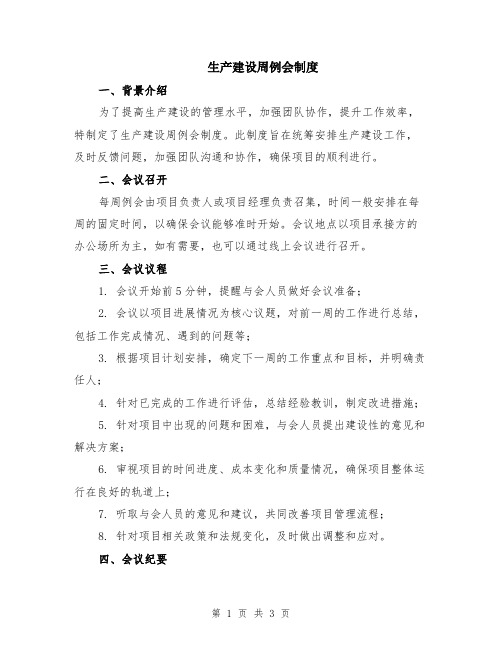 生产建设周例会制度

一、背景介绍

为了提高生产建设的管理水平，加强团队协作，提升工作效率，特制定了生产建设周例会制度。此制度旨在统筹安排生产建设工作，及时反馈问题，加强团队沟通和协作，确保项目的顺利进行。

二、会议召开

每周例会由项目负责人或项目经理负责召集，时间一般安排在每周的固定时间，以确保会议能够准时开始。会议地点以项目承接方的办公场所为主，如有需要，也可以通过线上会议进行召开。

三、会议议程

1. 会议开始前5分钟，提醒与会人员做好会议准备；

2. 会议以项目进展情况为核心议题，对前一周的工作进行总结，包括工作完成情况、遇到的问题等；

3. 根据项目计划安排，确定下一周的工作重点和目标，并明确责任人；

4. 针对已完成的工作进行评估，总结经验教训，制定改进措施；

5. 针对项目中出现的问题和困难，与会人员提出建设性的意见和解决方案；

6. 审视项目的时间进度、成本变化和质量情况，确保项目整体运行在良好的轨道上；

7. 听取与会人员的意见和建议，共同改善项目管理流程；

8. 针对项目相关政策和法规变化，及时做出调整和应对。

四、会议纪要

第 1 页 共 3 页